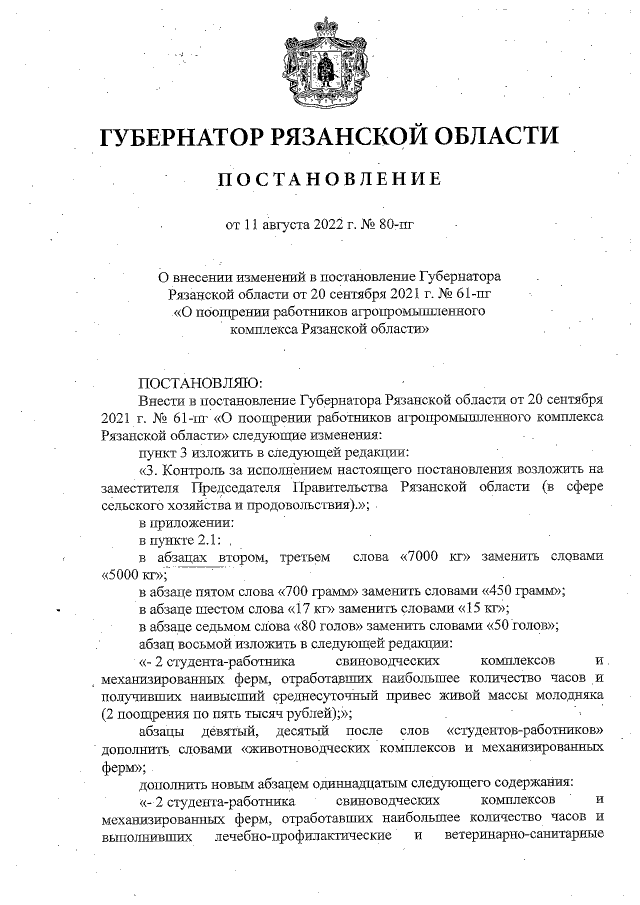 ГУБЕРНАТОР РЯЗАНСКОЙ ОБЛАСТИ

ПОСТАНОВЛЕНИЕ

от 11 августа 2022 г. № 80-пг

О внесении изменений в постановление Губернатора Рязанской области от 20 сентября 2021 г. № 61-пг «О поощрении работников агропромышленного комплекса Рязанской области»

ПОСТАНОВЛЯЮ:

Внести в постановление Губернатора Рязанской области от 20 сентября 2021 г. № 61-пг «О поощрении работников агропромышленного комплекса Рязанской области» следующие изменения:

пункт 3 изложить в следующей редакции:

«3. Контроль за исполнением настоящего постановления возложить на заместителя Председателя Правительства Рязанской области (в сфере сельского хозяйства и продовольствия).»;

в приложении:

в пункте 2.1:

в абзацах втором, третьем слова «7000 кг» заменить словами «5000 кг»;

в абзаце пятом слова «700 грамм» заменить словами «450 грамм»;

в абзаце шестом слова «17 кг» заменить словами «15 кг»;

в абзаце седьмом слова «80 голов» заменить словами «50 голов»;

абзац восьмой изложить в следующей редакции:

«- 2 студента-работника свиноводческих комплексов и механизированных ферм, отработавших наибольшее количество часов и получивших наивысший среднесуточный привес живой массы молодняка (2 поощрения по пять тысяч рублей);»;

абзацы девятый, десятый после слов «студентов-работников» дополнить словами «животноводческих комплексов и механизированных ферм»;

дополнить новым абзацем одиннадцатым следующего содержания:

«- 2 студента-работника свиноводческих комплексов и механизированных ферм, отработавших наибольшее количество часов и выполнивших лечебно-профилактические и ветеринарно-санитарные